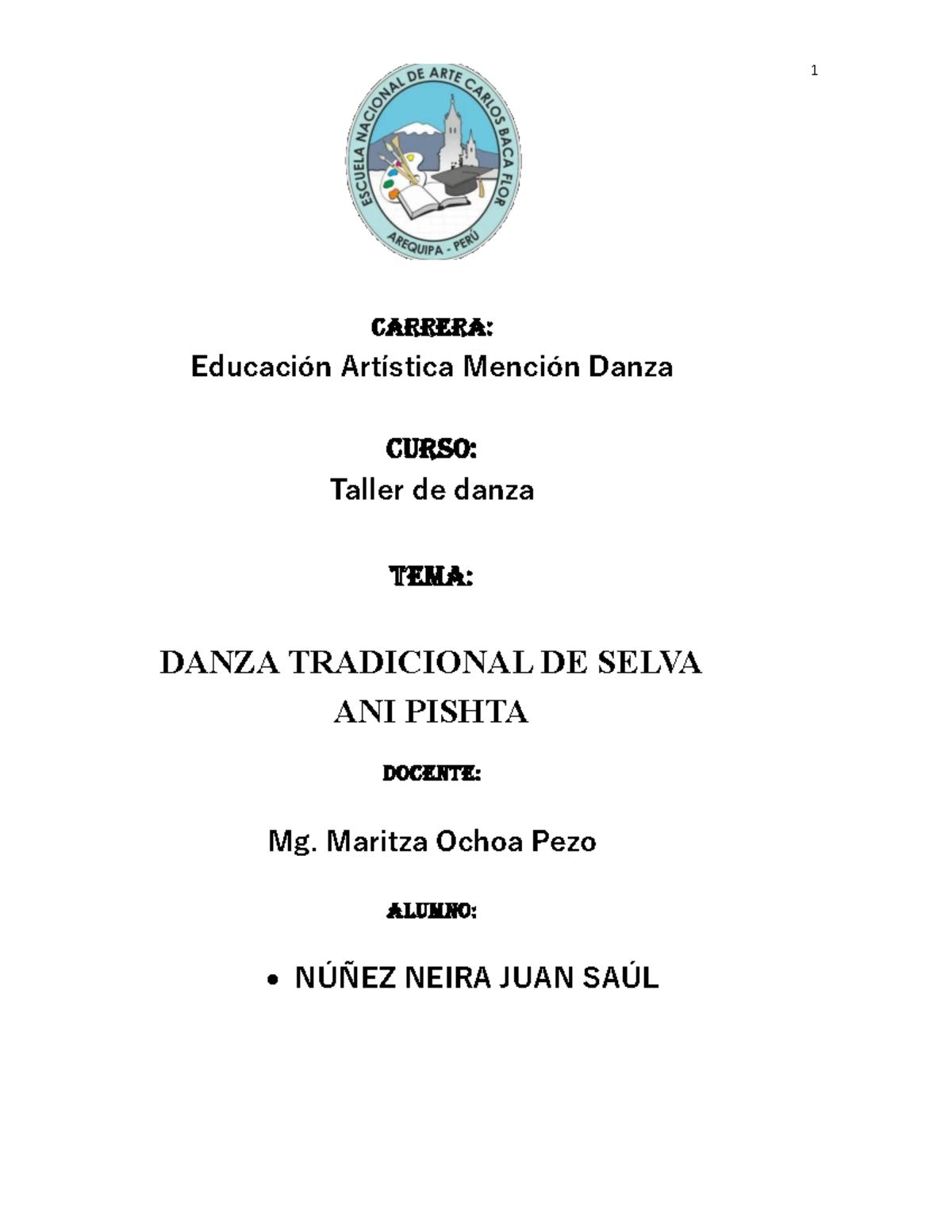 1

ESCUELA NACIONAL DE ARTE CARLOS BACA FLOR

AREQUIPA - PERÚ

CARRERA:

Educación Artística Mención Danza

CURSO:

Taller de danza

TEMA:

DANZA TRADICIONAL DE SELVA

ANI PISHTA

DOCENTE:

Mg. Maritza Ochoa Pezo

ALUMNO:

• NÚÑEZ NEIRA JUAN SAÚL